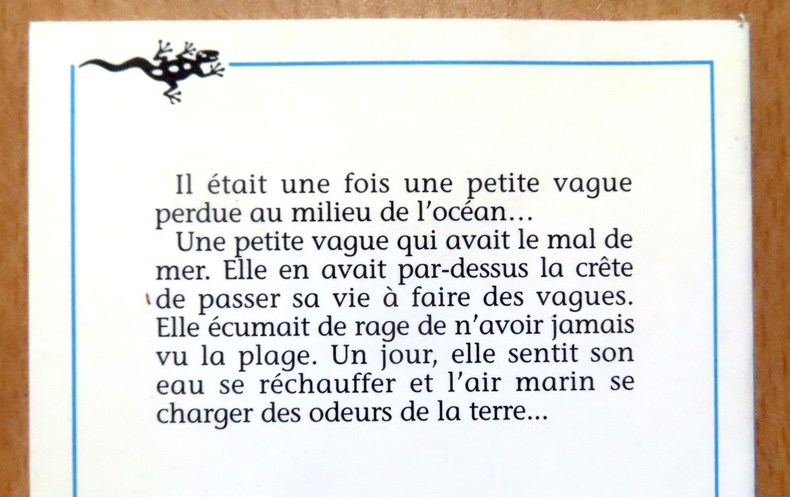 Il était une fois une petite vague perdue au milieu de l'océan…

Une petite vague qui avait le mal de mer. Elle en avait par-dessus la crête de passer sa vie à faire des vagues. Elle écumait de rage de n'avoir jamais vu la plage. Un jour, elle sentit son eau se réchauffer et l'air marin se charger des odeurs de la terre…